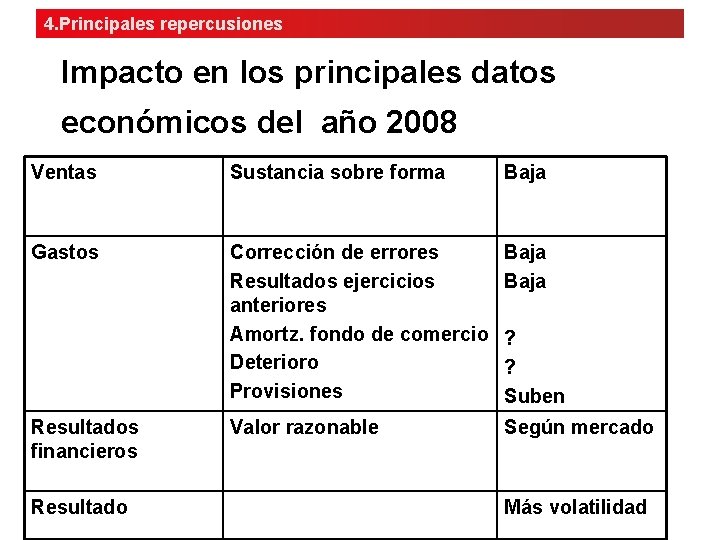 4.Principales repercusiones

Impacto en los principales datos económicos del año 2008

| Ventas | Sustancia sobre forma | Baja |
|---|---|---|
| Gastos | Corrección de errores<br>Resultados ejercicios anteriores<br>Amortz. fondo de comercio<br>Deterioro<br>Provisiones | Baja<br>Baja<br>?<br>?<br>Suben |
| Resultados financieros | Valor razonable | Según mercado |
| Resultado | | Más volatilidad |